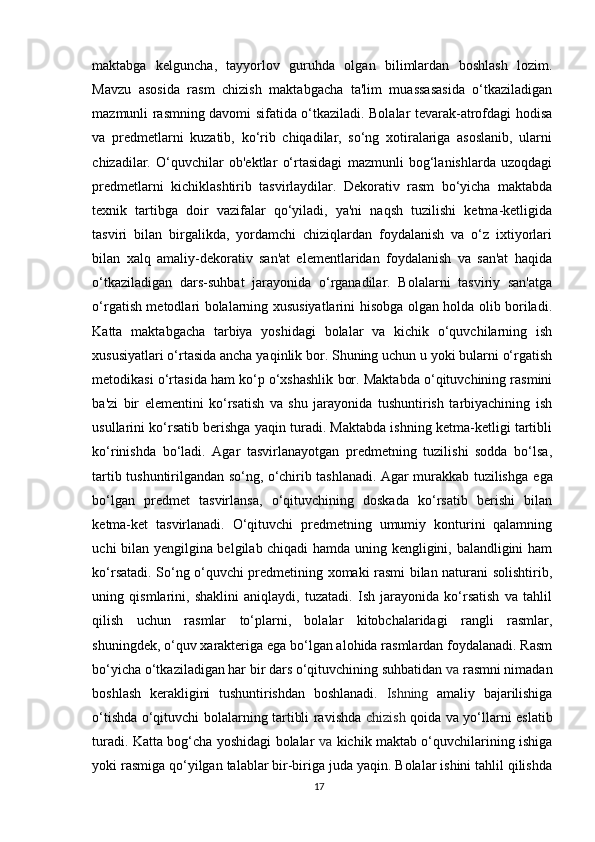 maktabga kelguncha, tayyorlov guruhda olgan bilimlardan boshlash lozim. Mavzu asosida rasm chizish maktabgacha ta'lim muassasasida o‘tkaziladigan mazmunli rasmning davomi sifatida o‘tkaziladi. Bolalar tevarak-atrofdagi hodisa va predmetlarni kuzatib, ko‘rib chiqadilar, so‘ng xotiralariga asoslanib, ularni chizadilar. O‘quvchilar ob'ektlar o‘rtasidagi mazmunli bog‘lanishlarda uzoqdagi predmetlarni kichiklashtirib tasvirlaydilar. Dekorativ rasm bo‘yicha maktabda texnik tartibga doir vazifalar qo‘yiladi, ya'ni naqsh tuzilishi ketma-ketligida tasviri bilan birgalikda, yordamchi chiziqlardan foydalanish va o‘z ixtiyorlari bilan xalq amaliy-dekorativ san'at elementlaridan foydalanish va san'at haqida o‘tkaziladigan dars-suhbat jarayonida o‘rganadilar. Bolalarni tasviriy san'atga o‘rgatish metodlari bolalarning xususiyatlarini hisobga olgan holda olib boriladi. Katta maktabgacha tarbiya yoshidagi bolalar va kichik o‘quvchilarning ish xususiyatlari o‘rtasida ancha yaqinlik bor. Shuning uchun u yoki bularni o‘rgatish metodikasi o‘rtasida ham ko‘p o‘xshashlik bor. Maktabda o‘qituvchining rasmini ba'zi bir elementini ko‘rsatish va shu jarayonida tushuntirish tarbiyachining ish usullarini ko‘rsatib berishga yaqin turadi. Maktabda ishning ketma-ketligi tartibli ko‘rinishda bo‘ladi. Agar tasvirlanayotgan predmetning tuzilishi sodda bo‘lsa, tartib tushuntirilgandan so‘ng, o‘chirib tashlanadi. Agar murakkab tuzilishga ega bo‘lgan predmet tasvirlansa, o‘qituvchining doskada ko‘rsatib berishi bilan ketma-ket tasvirlanadi. O‘qituvchi predmetning umumiy konturini qalamning uchi bilan yengilgina belgilab chiqadi hamda uning kengligini, balandligini ham ko‘rsatadi. So‘ng o‘quvchi predmetining xomaki rasmi bilan naturani solishtirib, uning qismlarini, shaklini aniqlaydi, tuzatadi. Ish jarayonida ko‘rsatish va tahlil qilish uchun rasmlar to‘plarni, bolalar kitobchalaridagi rangli rasmlar, shuningdek, o‘quv xarakteriga ega bo‘lgan alohida rasmlardan foydalanadi. Rasm bo‘yicha o‘tkaziladigan har bir dars o‘qituvchining suhbatidan va rasmni nimadan boshlash kerakligini tushuntirishdan boshlanadi. Ishning amaliy bajarilishiga o‘tishda o‘qituvchi bolalarning tartibli ravishda chizish qoida va yo‘llarni eslatib turadi. Katta bog‘cha yoshidagi bolalar va kichik maktab o‘quvchilarining ishiga yoki rasmiga qo‘yilgan talablar bir-biriga juda yaqin. Bolalar ishini tahlil qilishda

17